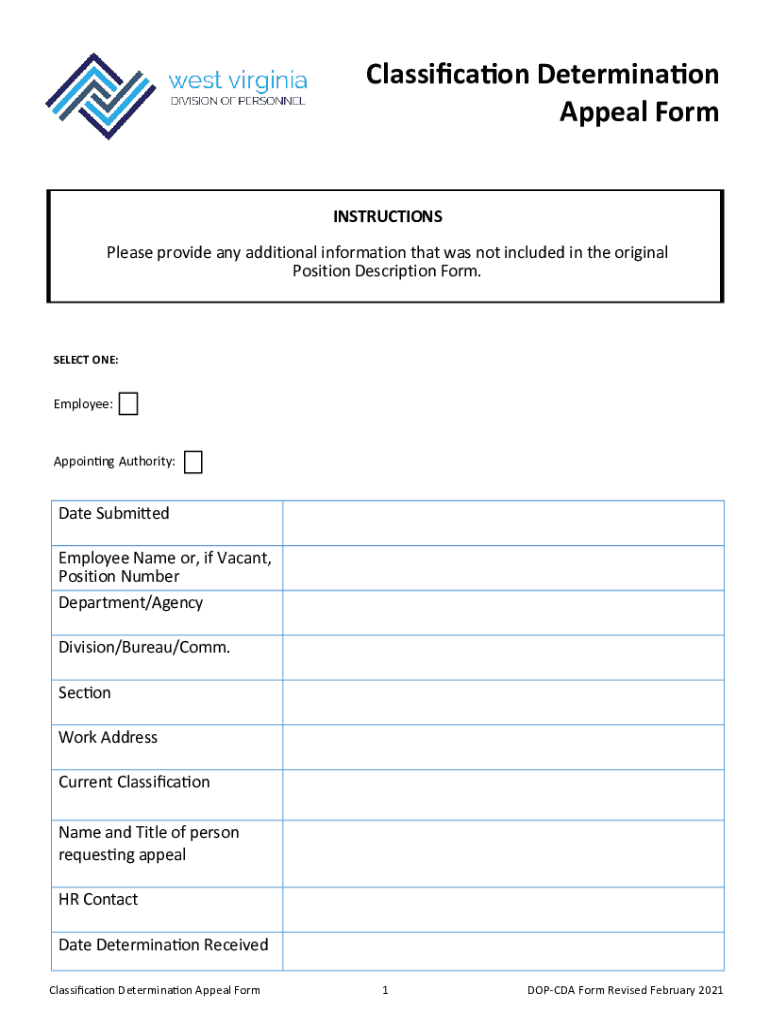 west virginia
DIVISION OF PERSONNEL

Classification Determination Appeal Form

INSTRUCTIONS

Please provide any additional information that was not included in the original Position Description Form.

SELECT ONE:

Employee:

Appointing Authority:

| Date Submitted | |
|---|---|
| Employee Name or, if Vacant, Position Number | |
| Department/Agency | |
| Division/Bureau/Comm. | |
| Section | |
| Work Address | |
| Current Classification | |
| Name and Title of person requesting appeal | |
| HR Contact | |
| Date Determination Received | |

Classification Determination Appeal Form 1 DOP-CDA Form Revised February 2021